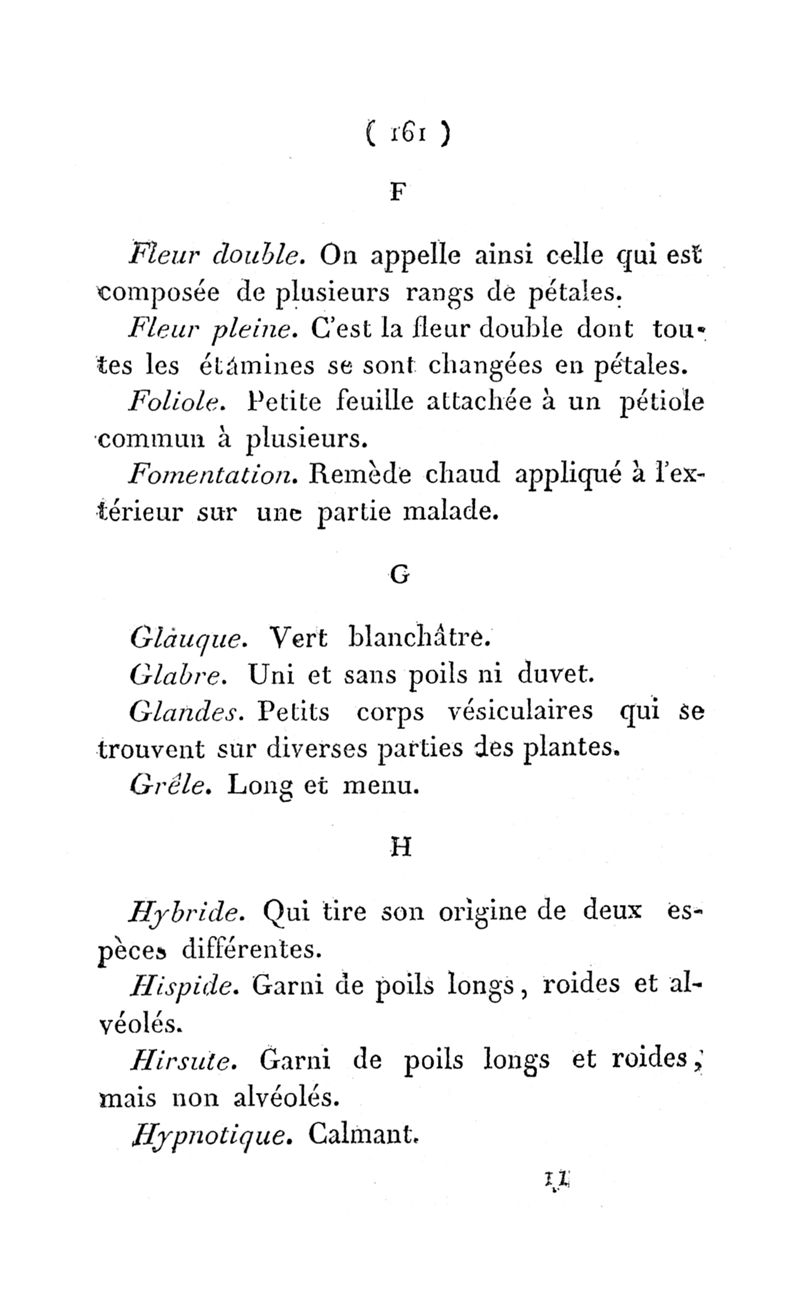 ( 161 )

F

Fleur double. On appelle ainsi celle qui est composée de plusieurs rangs de pétales.

Fleur pleine. C'est la fleur double dont toutes les étamines se sont changées en pétales.

Foliole. Petite feuille attachée à un pétiole commun à plusieurs.

Fomentation. Remède chaud appliqué à l'extérieur sur une partie malade.

G

Glauque. Vert blanchâtre.

Glabre. Uni et sans poils ni duvet.

Glandes. Petits corps vésiculaires qui se trouvent sur diverses parties des plantes.

Grêle. Long et menu.

H

Hybride. Qui tire son origine de deux espèces différentes.

Hispide. Garni de poils longs, roides et alvéolés.

Hirsute. Garni de poils longs et roides, mais non alvéolés.

Hypnotique. Calmant.

11